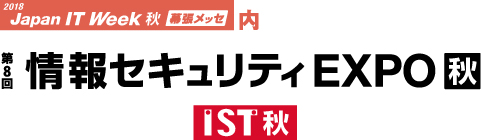 2018 Japan IT Week 秋 幕張メッセ 内

第8回 情報セキュリティEXPO 秋

IST 秋